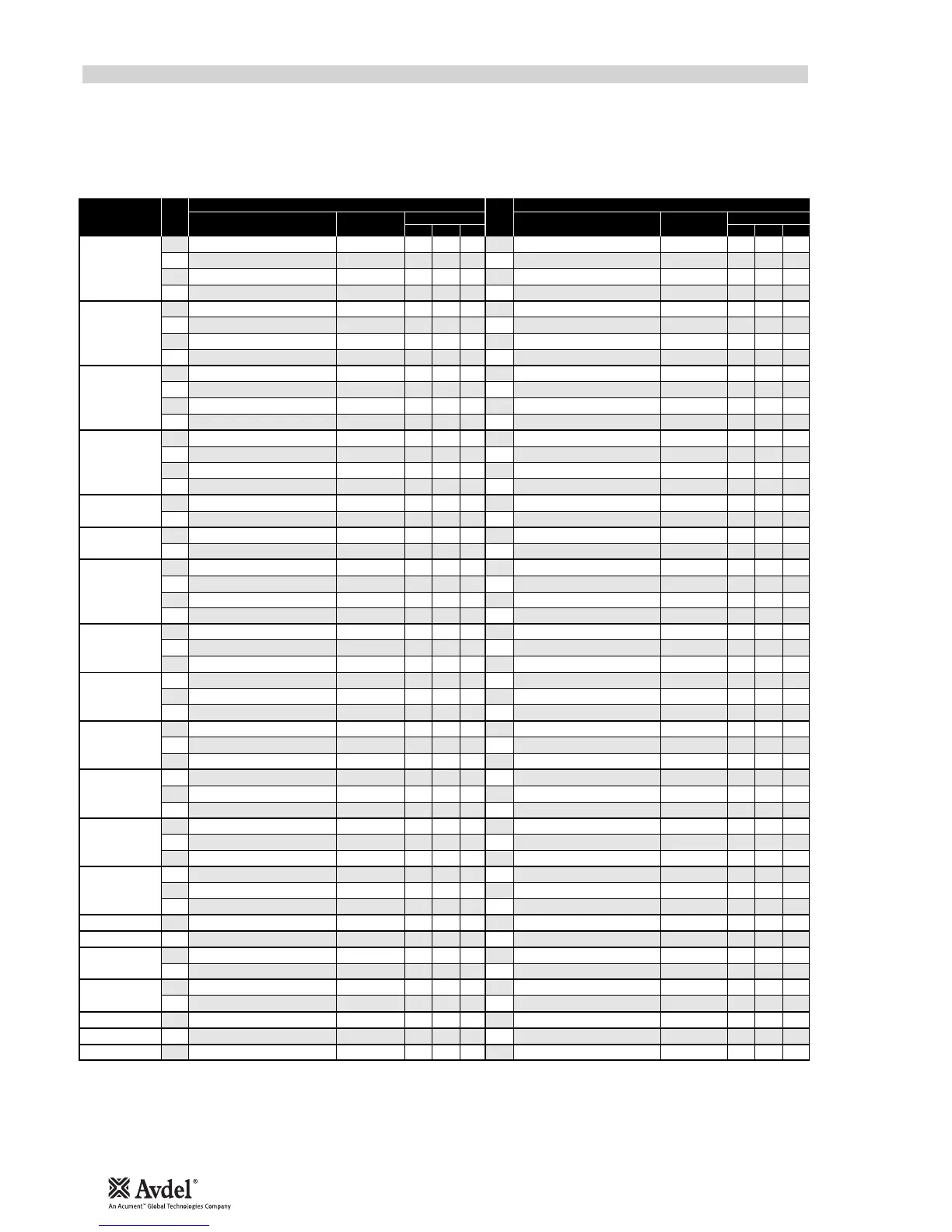 Avdel®
An Acument™ Global Technologies Company